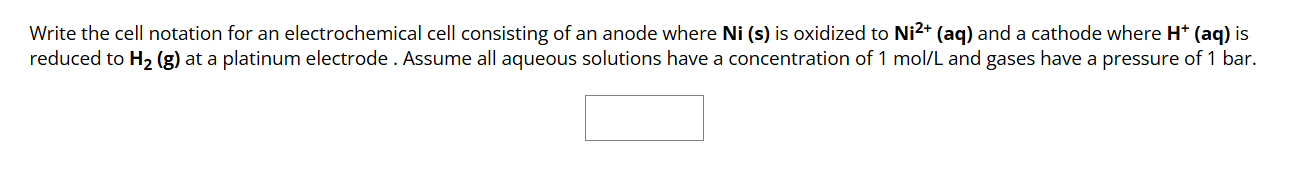 Write the cell notation for an electrochemical cell consisting of an anode where **Ni (s)** is oxidized to **$Ni^{2+}$ (aq)** and a cathode where **$H^+$ (aq)** is reduced to **$H_2$ (g)** at a platinum electrode . Assume all aqueous solutions have a concentration of 1 mol/L and gases have a pressure of 1 bar.